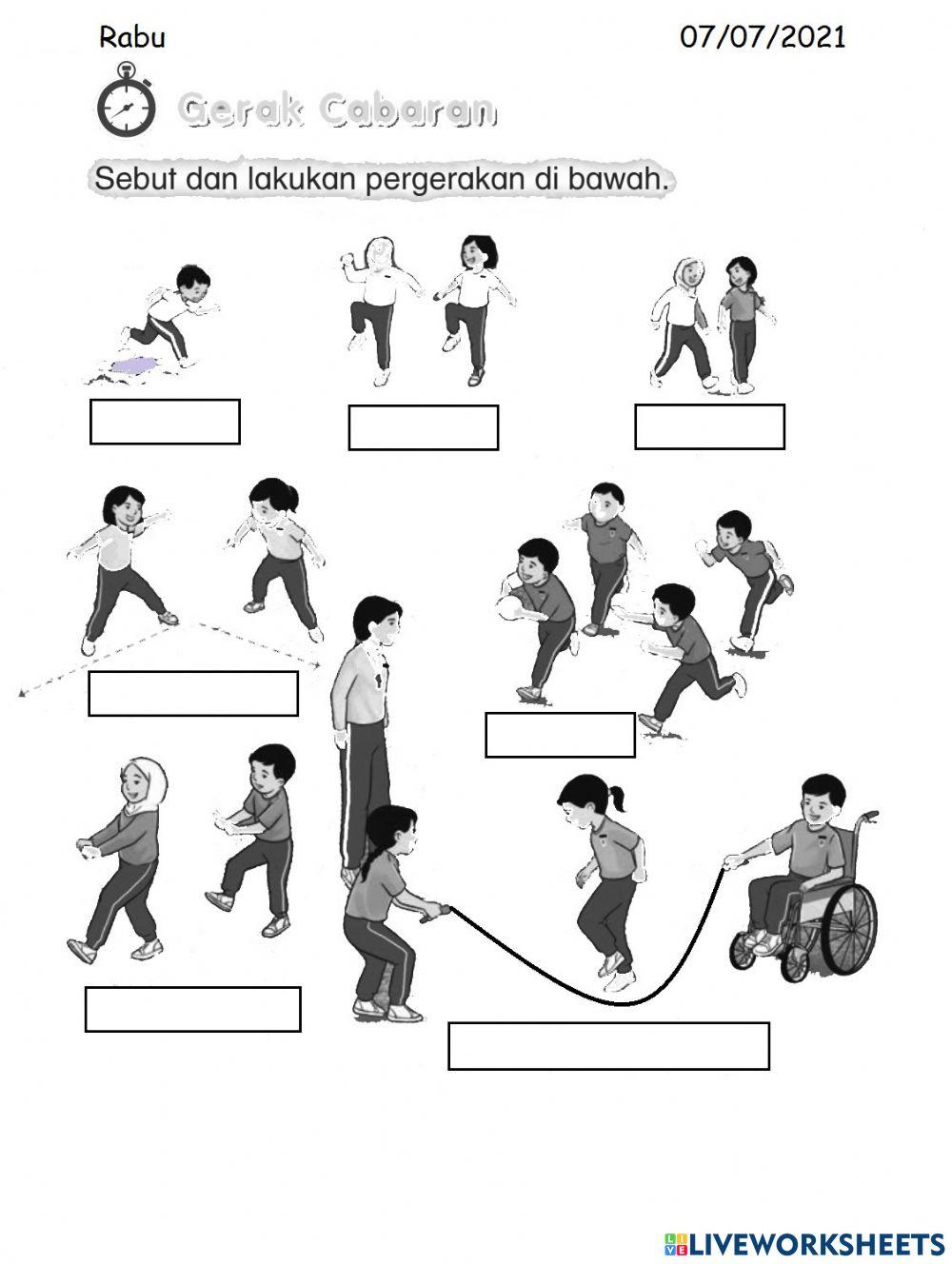 Rabu

07/07/2021

Gerak Cabaran

Sebut dan lakukan pergerakan di bawah.

LIVEWORKSHEETS